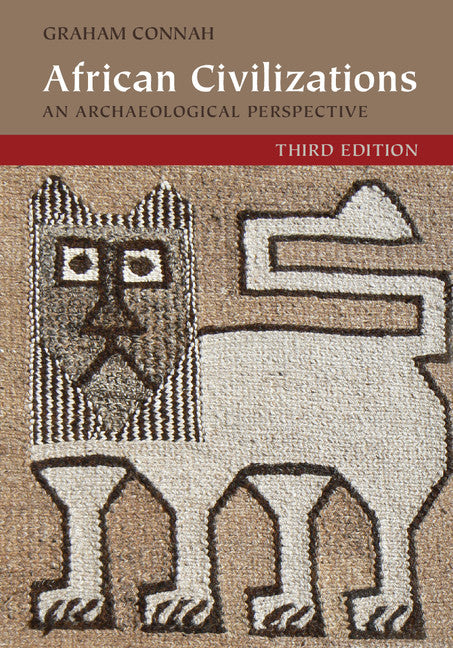 GRAHAM CONNAH

African Civilizations

AN ARCHAEOLOGICAL PERSPECTIVE

THIRD EDITION